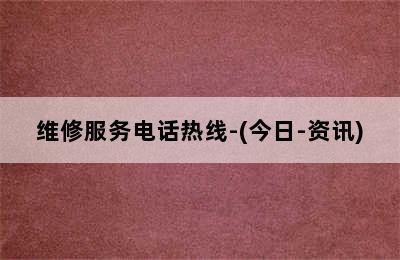 维修服务电话热线-(今日-资讯)